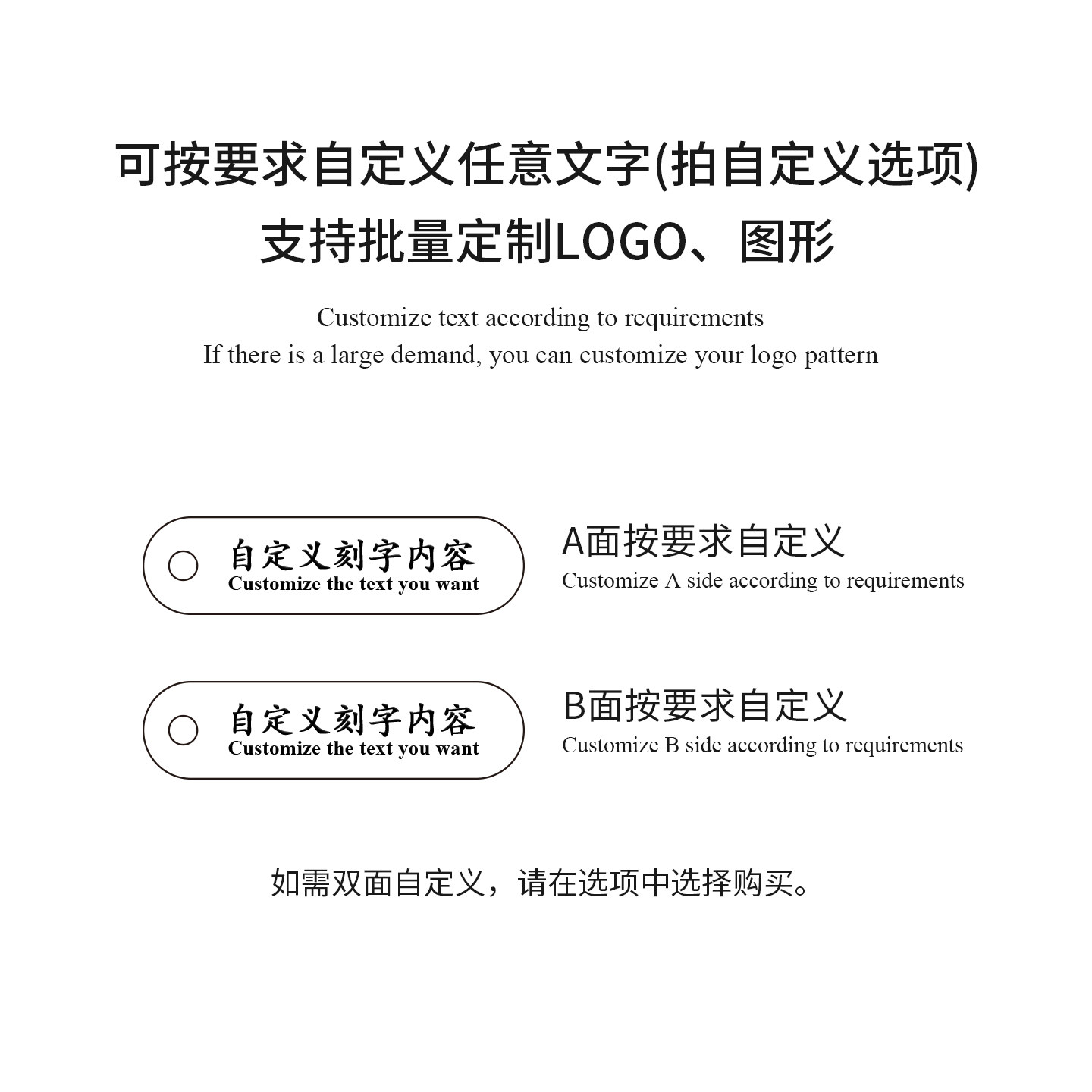 可按要求自定义任意文字(拍自定义选项)
支持批量定制LOGO、图形

Customize text according to requirements
If there is a large demand, you can customize your logo pattern

自定义刻字内容
Customize the text you want

A面按要求自定义
Customize A side according to requirements

自定义刻字内容
Customize the text you want

B面按要求自定义
Customize B side according to requirements

如需双面自定义，请在选项中选择购买。